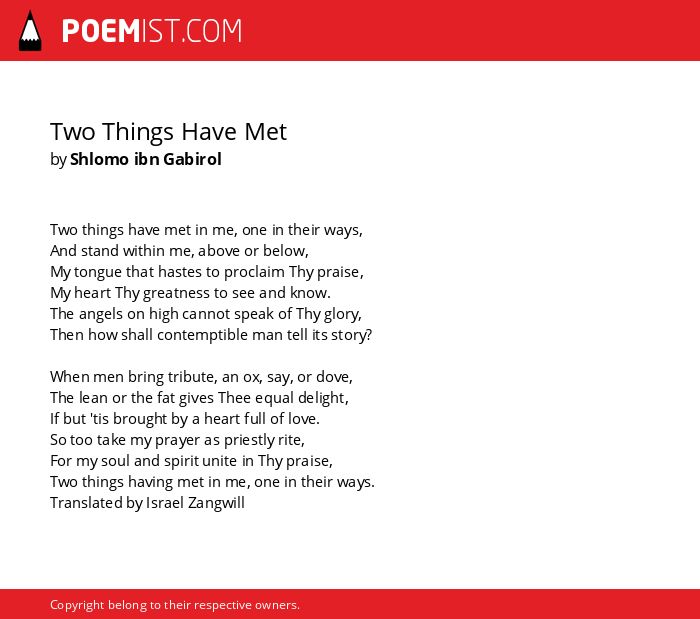 POEMIST.COM

Two Things Have Met
by Shlomo ibn Gabirol

Two things have met in me, one in their ways,
And stand within me, above or below,
My tongue that hastes to proclaim Thy praise,
My heart Thy greatness to see and know.
The angels on high cannot speak of Thy glory,
Then how shall contemptible man tell its story?

When men bring tribute, an ox, say, or dove,
The lean or the fat gives Thee equal delight,
If but 'tis brought by a heart full of love.
So too take my prayer as priestly rite,
For my soul and spirit unite in Thy praise,
Two things having met in me, one in their ways.
Translated by Israel Zangwill

Copyright belong to their respective owners.